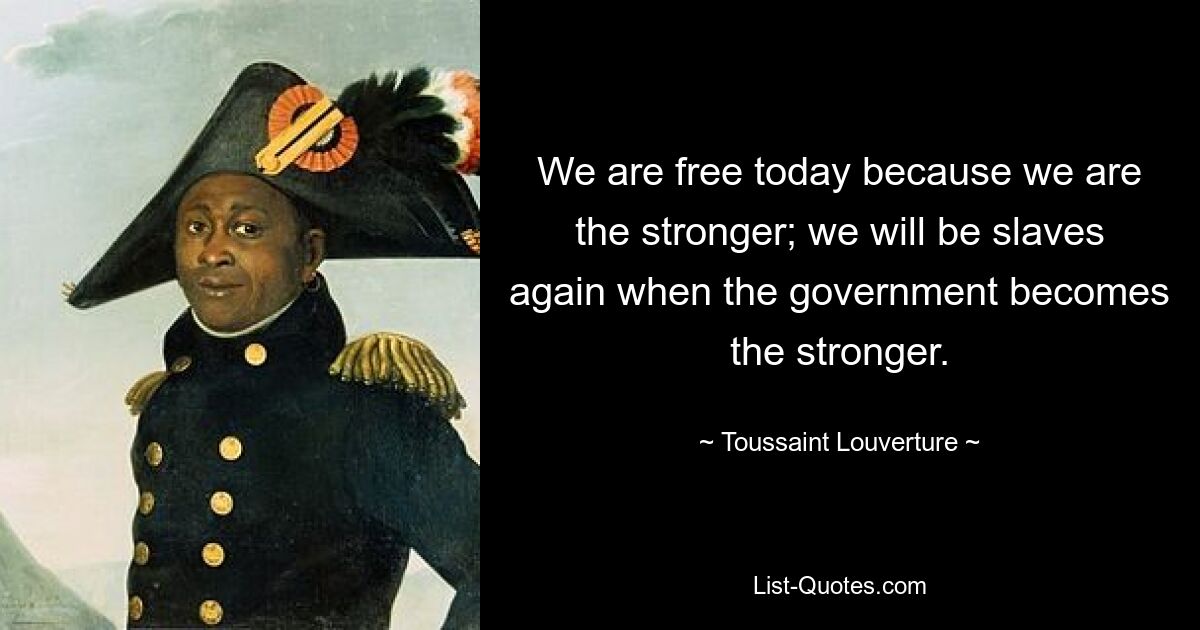 We are free today because we are the stronger; we will be slaves again when the government becomes the stronger.

~ Toussaint Louverture ~

List-Quotes.com